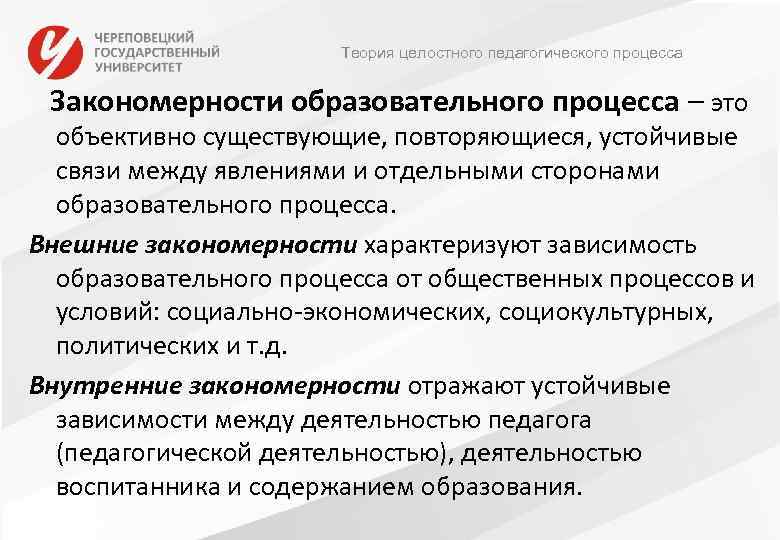 ЧЕРЕПОВЕЦКИЙ
ГОСУДАРСТВЕННЫЙ
УНИВЕРСИТЕТ

Теория целостного педагогического процесса

Закономерности образовательного процесса – это объективно существующие, повторяющиеся, устойчивые связи между явлениями и отдельными сторонами образовательного процесса.

Внешние закономерности характеризуют зависимость образовательного процесса от общественных процессов и условий: социально-экономических, социокультурных, политических и т.д.

Внутренние закономерности отражают устойчивые зависимости между деятельностью педагога (педагогической деятельностью), деятельностью воспитанника и содержанием образования.